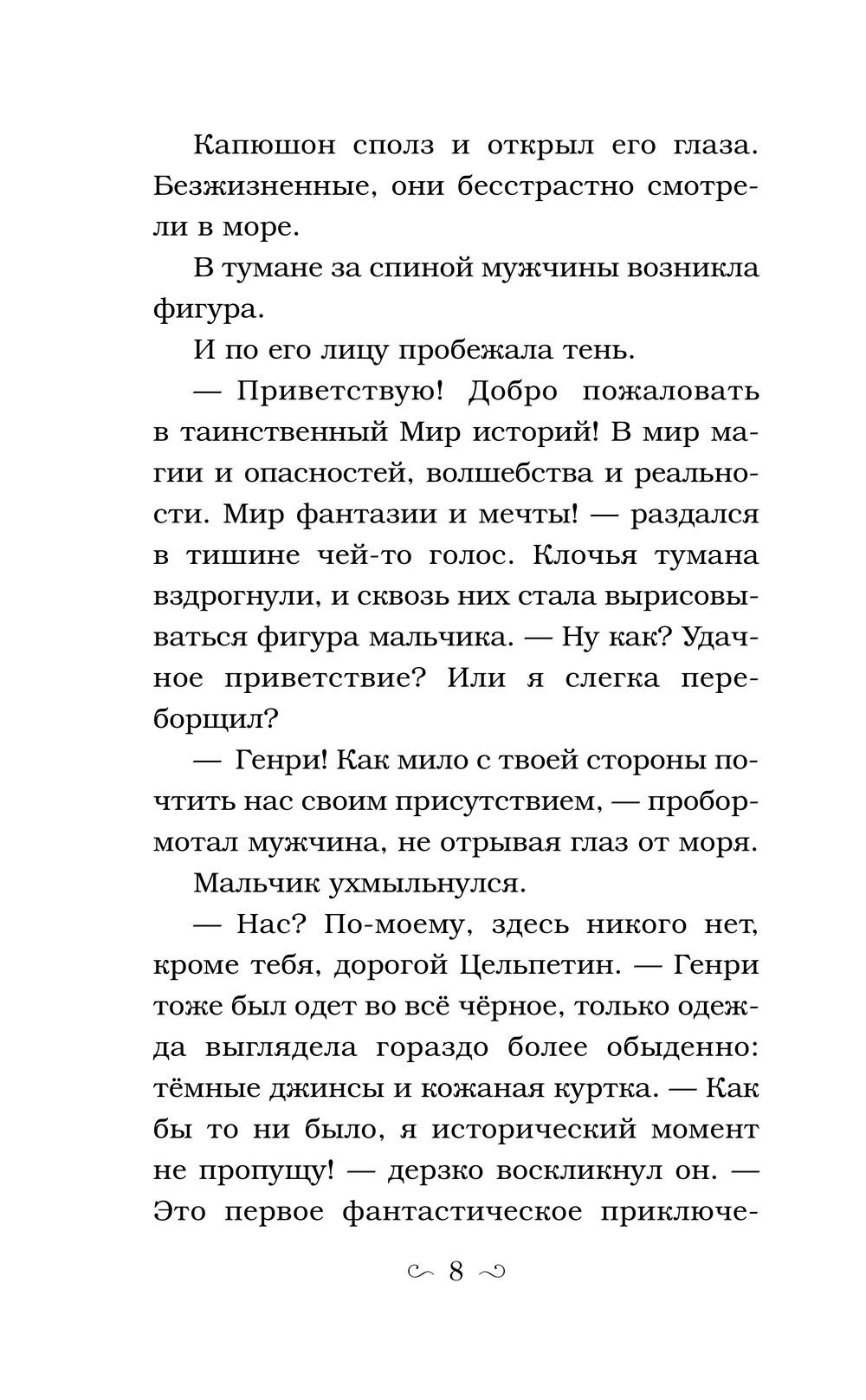 Капюшон сполз и открыл его глаза. Безжизненные, они бесстрастно смотрели в море.

В тумане за спиной мужчины возникла фигура.

И по его лицу пробежала тень.

— Приветствую! Добро пожаловать в таинственный Мир историй! В мир магии и опасностей, волшебства и реальности. Мир фантазии и мечты! — раздался в тишине чей-то голос. Клочья тумана вздрогнули, и сквозь них стала вырисовываться фигура мальчика. — Ну как? Удачное приветствие? Или я слегка переборщил?

— Генри! Как мило с твоей стороны почтить нас своим присутствием, — пробормотал мужчина, не отрывая глаз от моря.

Мальчик ухмыльнулся.

— Нас? По-моему, здесь никого нет, кроме тебя, дорогой Цельпетин. — Генри тоже был одет во всё чёрное, только одежда выглядела гораздо более обыденно: тёмные джинсы и кожаная куртка. — Как бы то ни было, я исторический момент не пропущу! — дерзко воскликнул он. — Это первое фантастическое приключе-

8